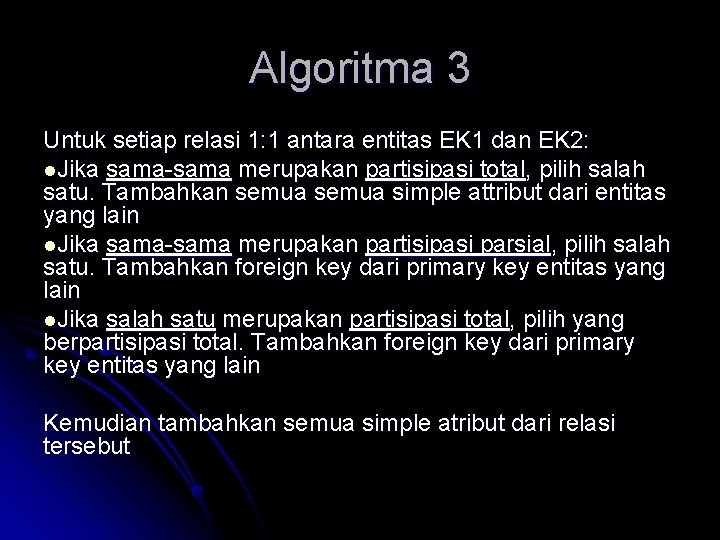 Algoritma 3

Untuk setiap relasi 1:1 antara entitas EK1 dan EK2:

• Jika sama-sama merupakan partisipasi total, pilih salah satu. Tambahkan semua semua simple attribut dari entitas yang lain

• Jika sama-sama merupakan partisipasi parsial, pilih salah satu. Tambahkan foreign key dari primary key entitas yang lain

• Jika salah satu merupakan partisipasi total, pilih yang berpartisipasi total. Tambahkan foreign key dari primary key entitas yang lain

Kemudian tambahkan semua simple atribut dari relasi tersebut